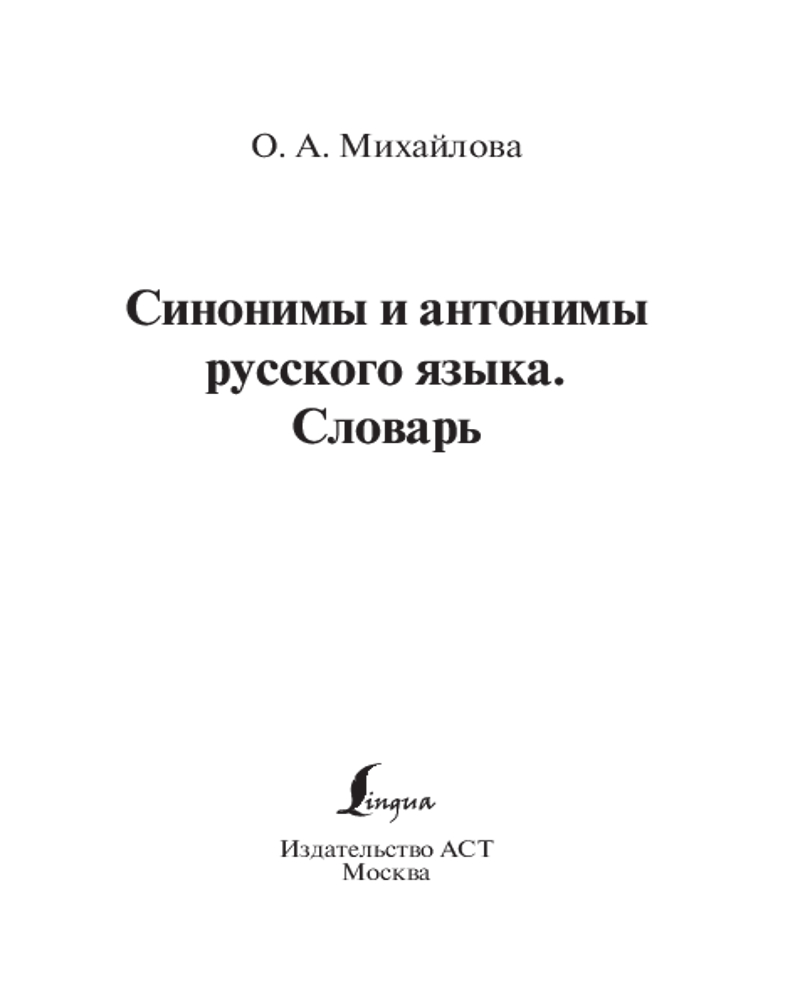 О. А. Михайлова

Синонимы и антонимы
русского языка.
Словарь

Lingua

Издательство АСТ
Москва